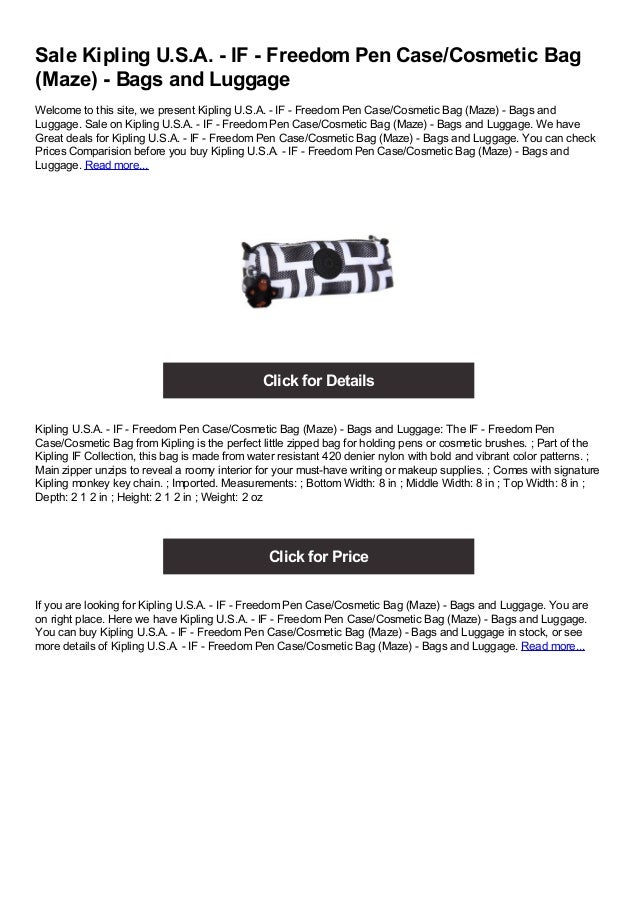 Sale Kipling U.S.A. - IF - Freedom Pen Case/Cosmetic Bag (Maze) - Bags and Luggage

Welcome to this site, we present Kipling U.S.A. - IF - Freedom Pen Case/Cosmetic Bag (Maze) - Bags and Luggage. Sale on Kipling U.S.A. - IF - Freedom Pen Case/Cosmetic Bag (Maze) - Bags and Luggage. We have Great deals for Kipling U.S.A. - IF - Freedom Pen Case/Cosmetic Bag (Maze) - Bags and Luggage. You can check Prices Comparision before you buy Kipling U.S.A. - IF - Freedom Pen Case/Cosmetic Bag (Maze) - Bags and Luggage. Read more...

Click for Details

Kipling U.S.A. - IF - Freedom Pen Case/Cosmetic Bag (Maze) - Bags and Luggage: The IF - Freedom Pen Case/Cosmetic Bag from Kipling is the perfect little zipped bag for holding pens or cosmetic brushes. ; Part of the Kipling IF Collection, this bag is made from water resistant 420 denier nylon with bold and vibrant color patterns. ; Main zipper unzips to reveal a roomy interior for your must-have writing or makeup supplies. ; Comes with signature Kipling monkey key chain. ; Imported. Measurements: ; Bottom Width: 8 in ; Middle Width: 8 in ; Top Width: 8 in ; Depth: 2 1 2 in ; Height: 2 1 2 in ; Weight: 2 oz

Click for Price

If you are looking for Kipling U.S.A. - IF - Freedom Pen Case/Cosmetic Bag (Maze) - Bags and Luggage. You are on right place. Here we have Kipling U.S.A. - IF - Freedom Pen Case/Cosmetic Bag (Maze) - Bags and Luggage. You can buy Kipling U.S.A. - IF - Freedom Pen Case/Cosmetic Bag (Maze) - Bags and Luggage in stock, or see more details of Kipling U.S.A. - IF - Freedom Pen Case/Cosmetic Bag (Maze) - Bags and Luggage. Read more...